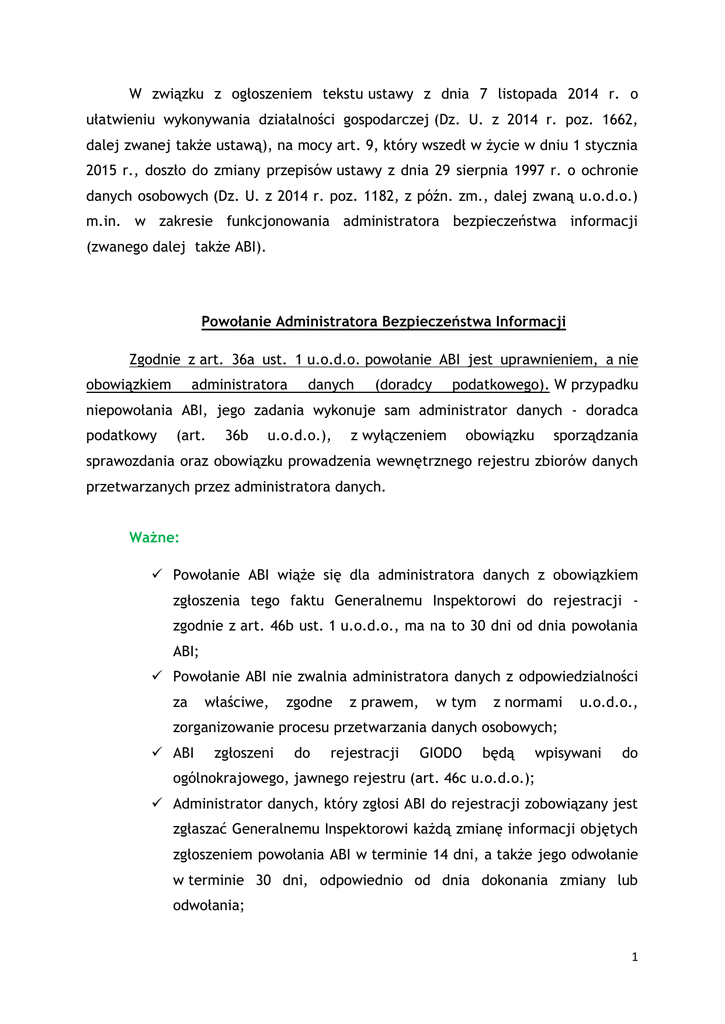 W związku z ogłoszeniem tekstu ustawy z dnia 7 listopada 2014 r. o ułatwieniu wykonywania działalności gospodarczej (Dz. U. z 2014 r. poz. 1662, dalej zwanej także ustawą), na mocy art. 9, który wszedł w życie w dniu 1 stycznia 2015 r., doszło do zmiany przepisów ustawy z dnia 29 sierpnia 1997 r. o ochronie danych osobowych (Dz. U. z 2014 r. poz. 1182, z późn. zm., dalej zwaną u.o.d.o.) m.in. w zakresie funkcjonowania administratora bezpieczeństwa informacji (zwanego dalej także ABI).

Powołanie Administratora Bezpieczeństwa Informacji

Zgodnie z art. 36a ust. 1 u.o.d.o. powołanie ABI jest uprawnieniem, a nie obowiązkiem administratora danych (doradcy podatkowego). W przypadku niepowołania ABI, jego zadania wykonuje sam administrator danych - doradca podatkowy (art. 36b u.o.d.o.), z wyłączeniem obowiązku sporządzania sprawozdania oraz obowiązku prowadzenia wewnętrznego rejestru zbiorów danych przetwarzanych przez administratora danych.

Ważne:

✓ Powołanie ABI wiąże się dla administratora danych z obowiązkiem zgłoszenia tego faktu Generalnemu Inspektorowi do rejestracji - zgodnie z art. 46b ust. 1 u.o.d.o., ma na to 30 dni od dnia powołania ABI;
✓ Powołanie ABI nie zwalnia administratora danych z odpowiedzialności za właściwe, zgodne z prawem, w tym z normami u.o.d.o., zorganizowanie procesu przetwarzania danych osobowych;
✓ ABI zgłoszeni do rejestracji GIODO będą wpisywani do ogólnokrajowego, jawnego rejestru (art. 46c u.o.d.o.);
✓ Administrator danych, który zgłosi ABI do rejestracji zobowiązany jest zgłaszać Generalnemu Inspektorowi każdą zmianę informacji objętych zgłoszeniem powołania ABI w terminie 14 dni, a także jego odwołanie w terminie 30 dni, odpowiednio od dnia dokonania zmiany lub odwołania;

1